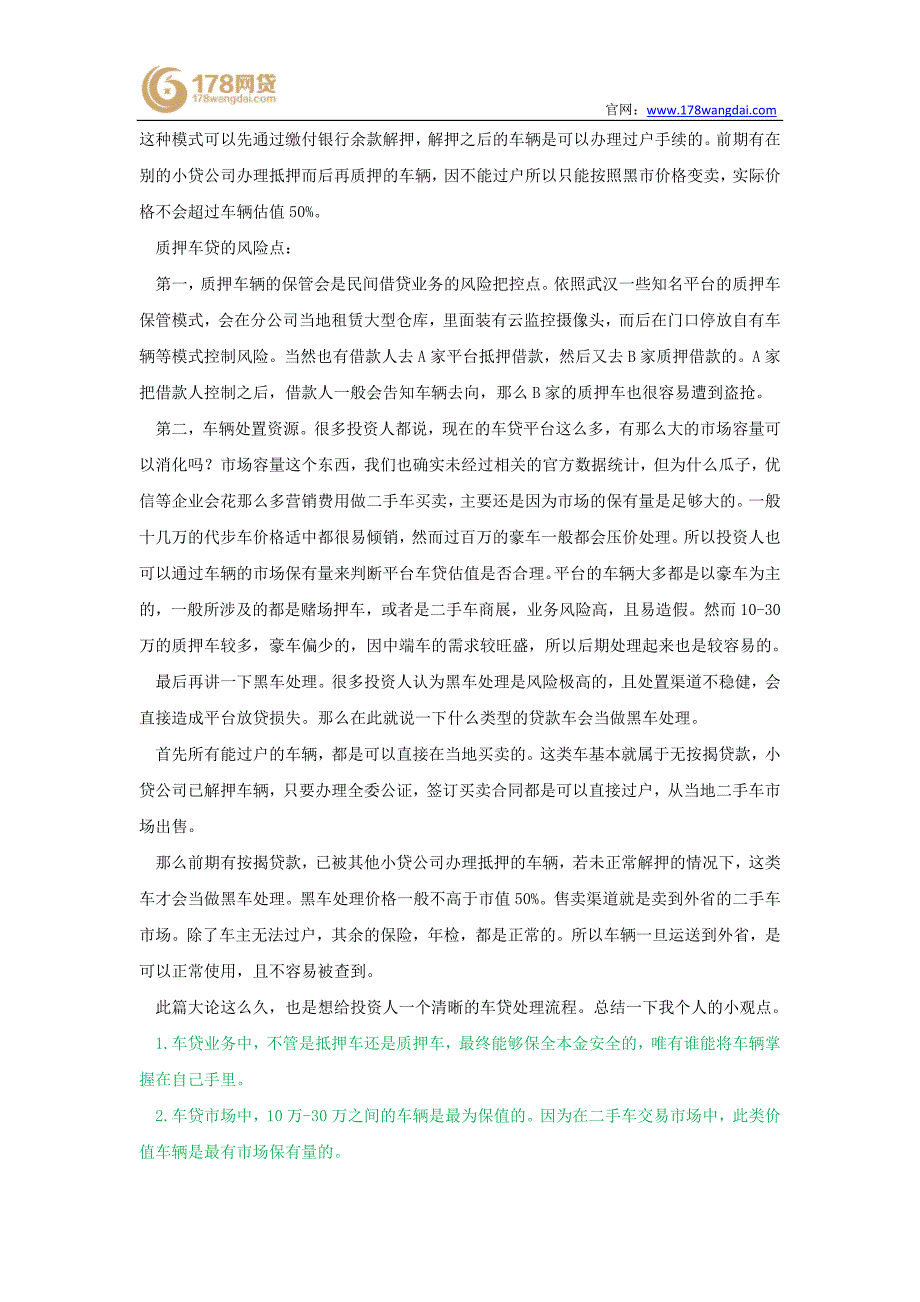 178网贷
178wangdai.com

官网：www.178wangdai.com

这种模式可以先通过缴付银行余款解押，解押之后的车辆是可以办理过户手续的。前期有在别的小贷公司办理抵押而后再质押的车辆，因不能过户所以只能按照黑市价格变卖，实际价格不会超过车辆估值 50%。

质押车贷的风险点：

第一，质押车辆的保管会是民间借贷业务的风险把控点。依照武汉一些知名平台的质押车保管模式，会在分公司当地租赁大型仓库，里面装有云监控摄像头，而后在门口停放自有车辆等模式控制风险。当然也有借款人去 A 家平台抵押借款，然后又去 B 家质押借款的。A 家把借款人控制之后，借款人一般会告知车辆去向，那么 B 家的质押车也很容易遭到盗抢。

第二，车辆处置资源。很多投资人都说，现在的车贷平台这么多，有那么大的市场容量可以消化吗？市场容量这个东西，我们也确实未经过相关的官方数据统计，但为什么瓜子，优信等企业会花那么多营销费用做二手车买卖，主要还是因为市场的保有量是足够大的。一般十几万的代步车价格适中都很易倾销，然而过百万的豪车一般都会压价处理。所以投资人也可以通过车辆的市场保有量来判断平台车贷估值是否合理。平台的车辆大多都是以豪车为主的，一般所涉及的都是赌场押车，或者是二手车商展，业务风险高，且易造假。然而 10-30 万的质押车较多，豪车偏少的，因中端车的需求较旺盛，所以后期处理起来也是较容易的。

最后再讲一下黑车处理。很多投资人认为黑车处理是风险极高的，且处置渠道不稳健，会直接造成平台放贷损失。那么在此就说一下什么类型的贷款车会当做黑车处理。

首先所有能过户的车辆，都是可以直接在当地买卖的。这类车基本就属于无按揭贷款，小贷公司已解押车辆，只要办理全委公证，签订买卖合同都是可以直接过户，从当地二手车市场出售。

那么前期有按揭贷款，已被其他小贷公司办理抵押的车辆，若未正常解押的情况下，这类车才会当做黑车处理。黑车处理价格一般不高于市值 50%。售卖渠道就是卖到外省的二手车市场。除了车主无法过户，其余的保险，年检，都是正常的。所以车辆一旦运送到外省，是可以正常使用，且不容易被查到。

此篇大论这么久，也是想给投资人一个清晰的车贷处理流程。总结一下我个人的小观点。

1.车贷业务中，不管是抵押车还是质押车，最终能够保全本金安全的，唯有谁能将车辆掌握在自己手里。

2.车贷市场中，10 万-30 万之间的车辆是最为保值的。因为在二手车交易市场中，此类价值车辆是最有市场保有量的。